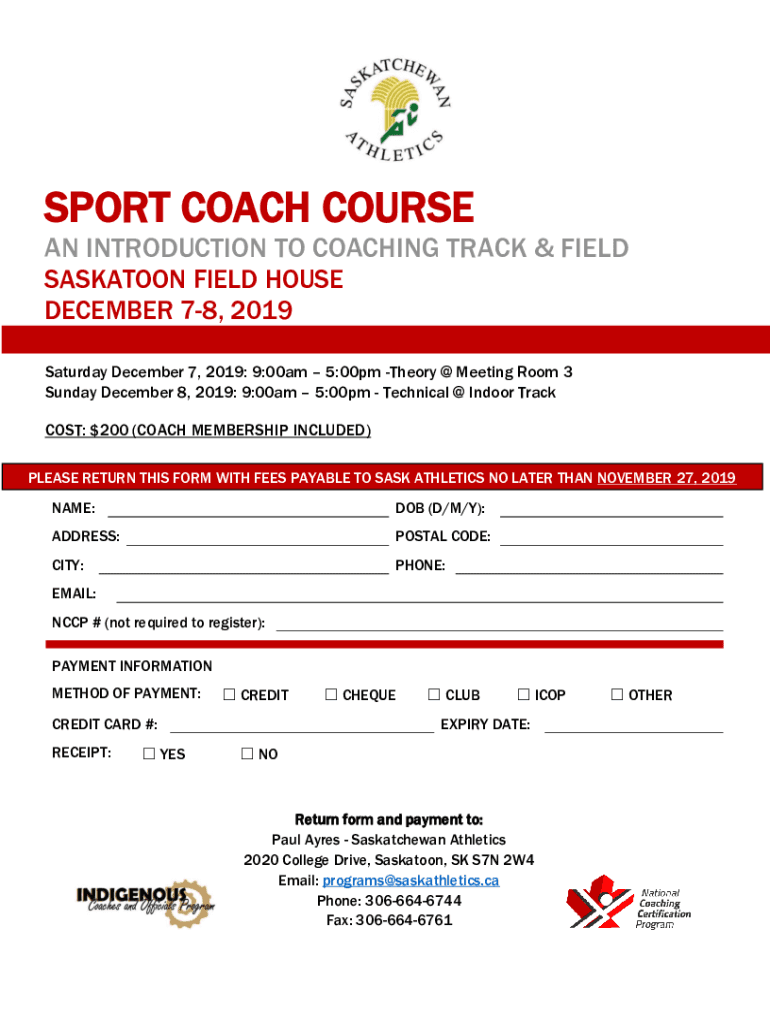 SASKATCHEWAN ATHLETICS

SPORT COACH COURSE

AN INTRODUCTION TO COACHING TRACK & FIELD

SASKATOON FIELD HOUSE
DECEMBER 7-8, 2019

Saturday December 7, 2019: 9:00am – 5:00pm -Theory @ Meeting Room 3
Sunday December 8, 2019: 9:00am – 5:00pm - Technical @ Indoor Track

COST: $200 (COACH MEMBERSHIP INCLUDED)

PLEASE RETURN THIS FORM WITH FEES PAYABLE TO SASK ATHLETICS NO LATER THAN NOVEMBER 27, 2019

NAME: DOB (D/M/Y):

ADDRESS: POSTAL CODE:

CITY: PHONE:

EMAIL:

NCCP # (not required to register):

PAYMENT INFORMATION

METHOD OF PAYMENT: ☐ CREDIT ☐ CHEQUE ☐ CLUB ☐ ICOP ☐ OTHER

CREDIT CARD #: EXPIRY DATE:

RECEIPT: ☐ YES ☐ NO

Return form and payment to:
Paul Ayres - Saskatchewan Athletics
2020 College Drive, Saskatoon, SK S7N 2W4
Email: programs@saskathletics.ca
Phone: 306-664-6744
Fax: 306-664-6761

INDIGENOUS Coaches and Officials Program

National Coaching Certification Program